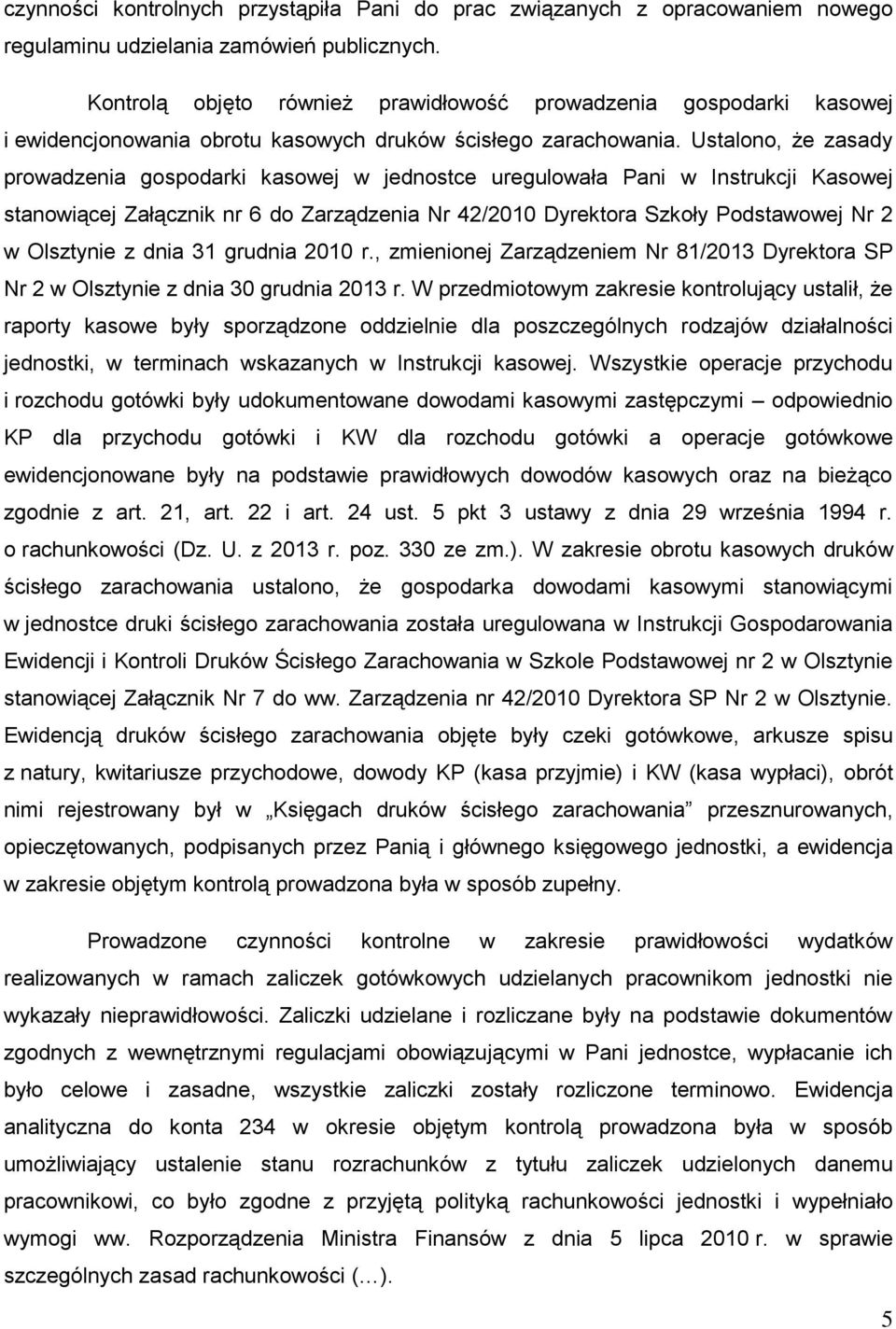 czynności kontrolnych przystąpiła Pani do prac związanych z opracowaniem nowego regulaminu udzielania zamówień publicznych.

Kontrolą objęto również prawidłowość prowadzenia gospodarki kasowej i ewidencjonowania obrotu kasowych druków ścisłego zarachowania. Ustalono, że zasady prowadzenia gospodarki kasowej w jednostce uregulowała Pani w Instrukcji Kasowej stanowiącej Załącznik nr 6 do Zarządzenia Nr 42/2010 Dyrektora Szkoły Podstawowej Nr 2 w Olsztynie z dnia 31 grudnia 2010 r., zmienionej Zarządzeniem Nr 81/2013 Dyrektora SP Nr 2 w Olsztynie z dnia 30 grudnia 2013 r. W przedmiotowym zakresie kontrolujący ustalił, że raporty kasowe były sporządzone oddzielnie dla poszczególnych rodzajów działalności jednostki, w terminach wskazanych w Instrukcji kasowej. Wszystkie operacje przychodu i rozchodu gotówki były udokumentowane dowodami kasowymi zastępczymi – odpowiednio KP dla przychodu gotówki i KW dla rozchodu gotówki a operacje gotówkowe ewidencjonowane były na podstawie prawidłowych dowodów kasowych oraz na bieżąco zgodnie z art. 21, art. 22 i art. 24 ust. 5 pkt 3 ustawy z dnia 29 września 1994 r. o rachunkowości (Dz. U. z 2013 r. poz. 330 ze zm.). W zakresie obrotu kasowych druków ścisłego zarachowania ustalono, że gospodarka dowodami kasowymi stanowiącymi w jednostce druki ścisłego zarachowania została uregulowana w Instrukcji Gospodarowania Ewidencji i Kontroli Druków Ścisłego Zarachowania w Szkole Podstawowej nr 2 w Olsztynie stanowiącej Załącznik Nr 7 do ww. Zarządzenia nr 42/2010 Dyrektora SP Nr 2 w Olsztynie. Ewidencją druków ścisłego zarachowania objęte były czeki gotówkowe, arkusze spisu z natury, kwitariusze przychodowe, dowody KP (kasa przyjmie) i KW (kasa wypłaci), obrót nimi rejestrowany był w „Księgach druków ścisłego zarachowania” przesznurowanych, opieczętowanych, podpisanych przez Panią i głównego księgowego jednostki, a ewidencja w zakresie objętym kontrolą prowadzona była w sposób zupełny.

Prowadzone czynności kontrolne w zakresie prawidłowości wydatków realizowanych w ramach zaliczek gotówkowych udzielanych pracownikom jednostki nie wykazały nieprawidłowości. Zaliczki udzielane i rozliczane były na podstawie dokumentów zgodnych z wewnętrznymi regulacjami obowiązującymi w Pani jednostce, wypłacanie ich było celowe i zasadne, wszystkie zaliczki zostały rozliczone terminowo. Ewidencja analityczna do konta 234 w okresie objętym kontrolą prowadzona była w sposób umożliwiający ustalenie stanu rozrachunków z tytułu zaliczek udzielonych danemu pracownikowi, co było zgodne z przyjętą polityką rachunkowości jednostki i wypełniało wymogi ww. Rozporządzenia Ministra Finansów z dnia 5 lipca 2010 r. w sprawie szczególnych zasad rachunkowości (…).

5